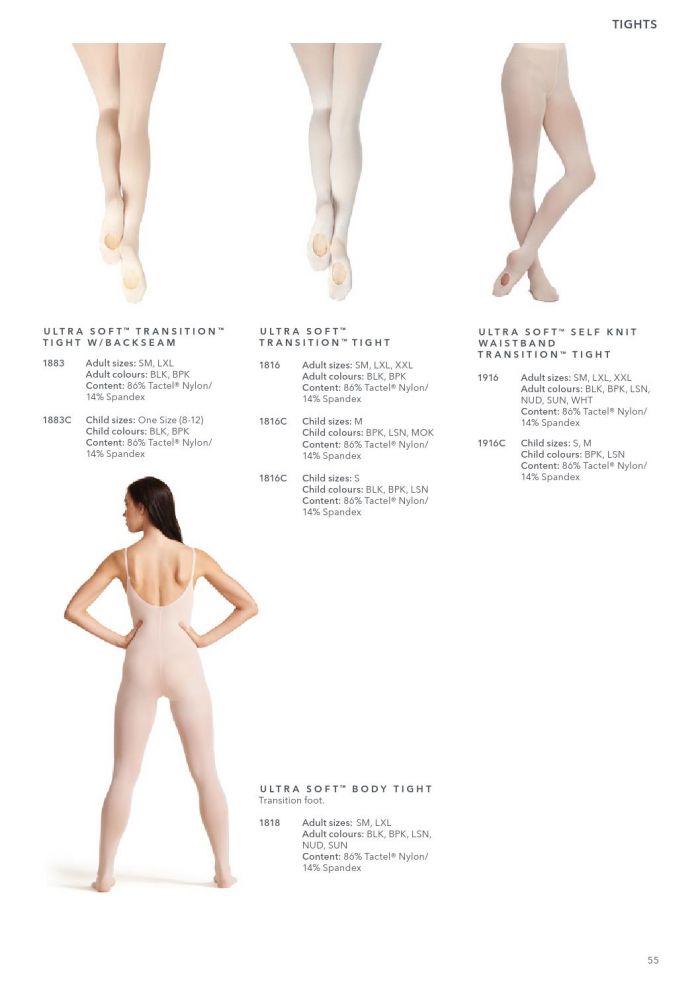 TIGHTS

ULTRA SOFT™ TRANSITION™ TIGHT W/BACKSEAM

1883 Adult sizes: SM, LXL
Adult colours: BLK, BPK
Content: 86% Tactel® Nylon/ 14% Spandex

1883C Child sizes: One Size (8-12)
Child colours: BLK, BPK
Content: 86% Tactel® Nylon/ 14% Spandex

ULTRA SOFT™ TRANSITION™ TIGHT

1816 Adult sizes: SM, LXL, XXL
Adult colours: BLK, BPK
Content: 86% Tactel® Nylon/ 14% Spandex

1816C Child sizes: M
Child colours: BPK, LSN, MOK
Content: 86% Tactel® Nylon/ 14% Spandex

1816C Child sizes: S
Child colours: BLK, BPK, LSN
Content: 86% Tactel® Nylon/ 14% Spandex

ULTRA SOFT™ SELF KNIT WAISTBAND TRANSITION™ TIGHT

1916 Adult sizes: SM, LXL, XXL
Adult colours: BLK, BPK, LSN, NUD, SUN, WHT
Content: 86% Tactel® Nylon/ 14% Spandex

1916C Child sizes: S, M
Child colours: BPK, LSN
Content: 86% Tactel® Nylon/ 14% Spandex

ULTRA SOFT™ BODY TIGHT
Transition foot.

1818 Adult sizes: SM, LXL
Adult colours: BLK, BPK, LSN, NUD, SUN
Content: 86% Tactel® Nylon/ 14% Spandex

55